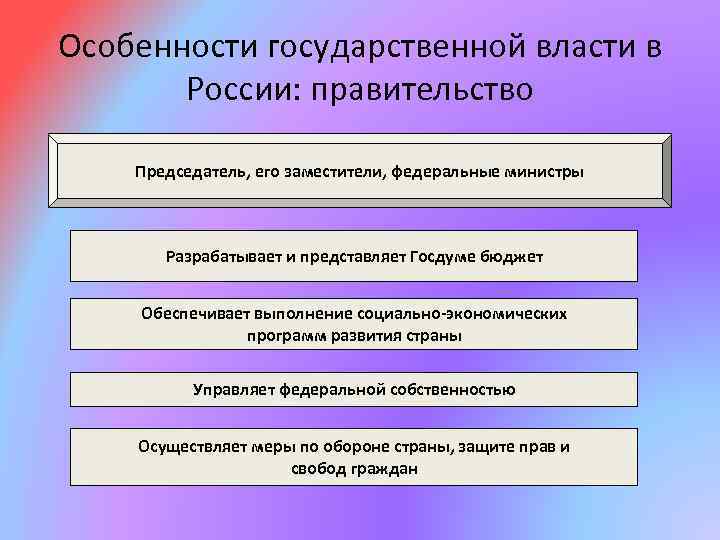 Особенности государственной власти в России: правительство

Председатель, его заместители, федеральные министры

Разрабатывает и представляет Госдуме бюджет

Обеспечивает выполнение социально-экономических программ развития страны

Управляет федеральной собственностью

Осуществляет меры по обороне страны, защите прав и свобод граждан